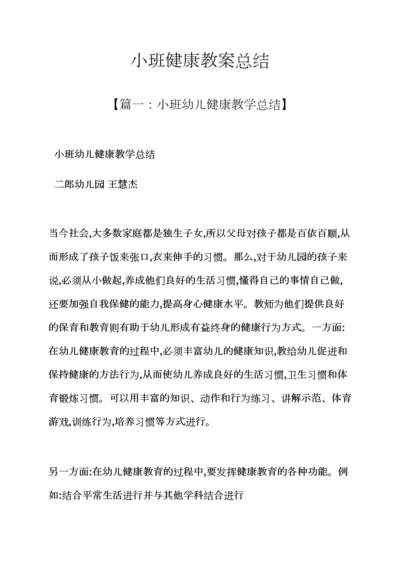 小班健康教案总结

【篇一：小班幼儿健康教学总结】

小班幼儿健康教学总结

二郎幼儿园 王慧杰

当今社会,大多数家庭都是独生子女,所以父母对孩子都是百依百顺,从而形成了孩子饭来张口,衣来伸手的习惯。那么,对于幼儿园的孩子来说,必须从小做起,养成他们良好的生活习惯,懂得自己的事情自己做,还要加强自我保健的能力,提高身心健康水平。教师为他们提供良好的保育和教育则有助于幼儿形成有益终身的健康行为方式。一方面:在幼儿健康教育的过程中,必须丰富幼儿的健康知识,教给幼儿促进和保持健康的方法行为,从而使幼儿养成良好的生活习惯,卫生习惯和体育锻炼习惯。可以用丰富的知识、动作和行为练习、讲解示范、体育游戏,训练行为,培养习惯等方式进行。

另一方面:在幼儿健康教育的过程中,要发挥健康教育的各种功能。例如:结合平常生活进行并与其他学科结合进行